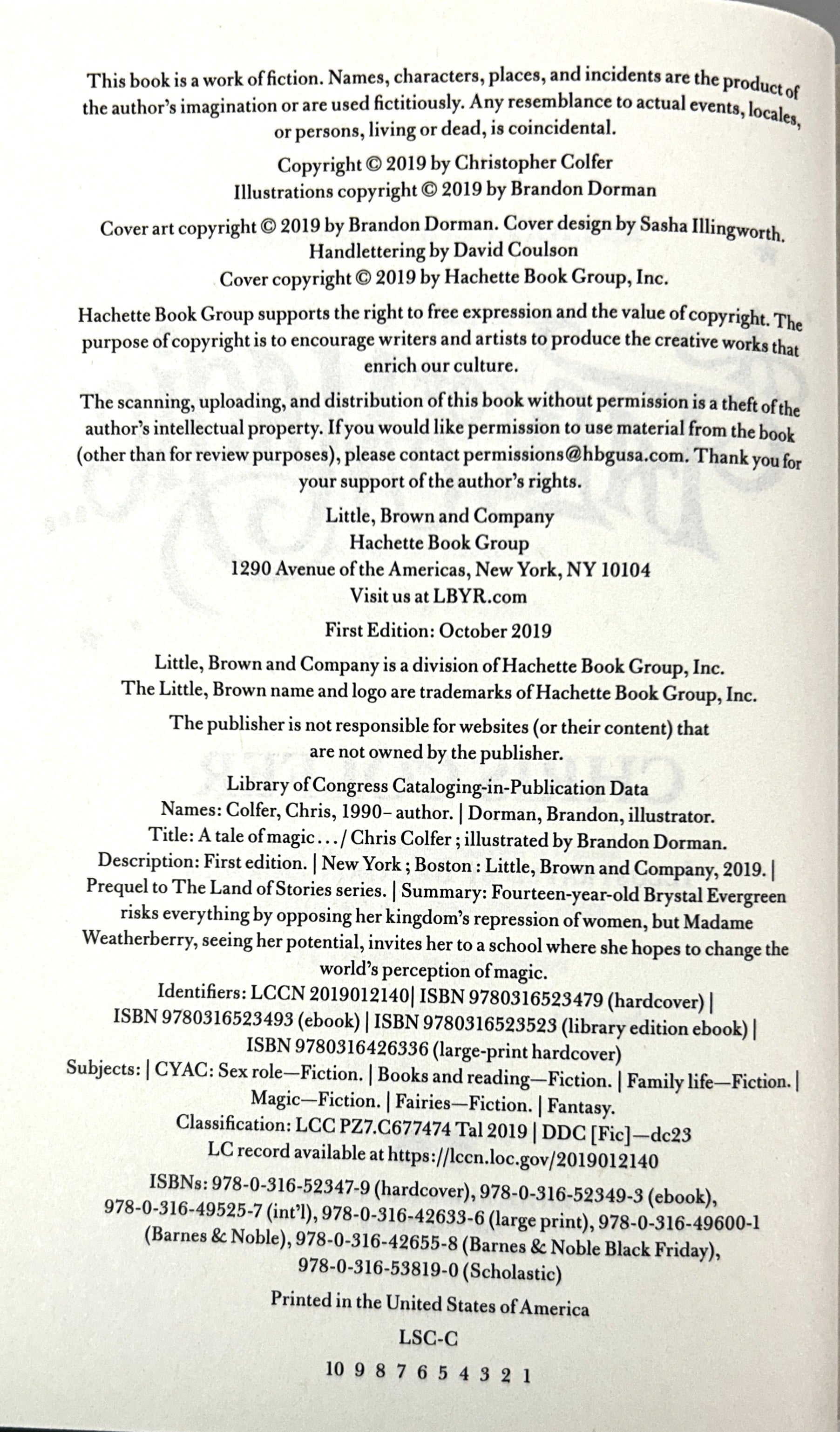 This book is a work of fiction. Names, characters, places, and incidents are the product of the author's imagination or are used fictitiously. Any resemblance to actual events, locales, or persons, living or dead, is coincidental.

Copyright © 2019 by Christopher Colfer
Illustrations copyright © 2019 by Brandon Dorman

Cover art copyright © 2019 by Brandon Dorman. Cover design by Sasha Illingworth.
Handlettering by David Coulson
Cover copyright © 2019 by Hachette Book Group, Inc.

Hachette Book Group supports the right to free expression and the value of copyright. The purpose of copyright is to encourage writers and artists to produce the creative works that enrich our culture.

The scanning, uploading, and distribution of this book without permission is a theft of the author's intellectual property. If you would like permission to use material from the book (other than for review purposes), please contact permissions@hbgusa.com. Thank you for your support of the author's rights.

Little, Brown and Company
Hachette Book Group
1290 Avenue of the Americas, New York, NY 10104
Visit us at LBYR.com

First Edition: October 2019

Little, Brown and Company is a division of Hachette Book Group, Inc.
The Little, Brown name and logo are trademarks of Hachette Book Group, Inc.

The publisher is not responsible for websites (or their content) that are not owned by the publisher.

Library of Congress Cataloging-in-Publication Data
Names: Colfer, Chris, 1990– author. | Dorman, Brandon, illustrator.
Title: A tale of magic... / Chris Colfer ; illustrated by Brandon Dorman.
Description: First edition. | New York ; Boston : Little, Brown and Company, 2019. | Prequel to The Land of Stories series. | Summary: Fourteen-year-old Brystal Evergreen risks everything by opposing her kingdom's repression of women, but Madame Weatherberry, seeing her potential, invites her to a school where she hopes to change the world's perception of magic.
Identifiers: LCCN 2019012140| ISBN 9780316523479 (hardcover) | ISBN 9780316523493 (ebook) | ISBN 9780316523523 (library edition ebook) | ISBN 9780316426336 (large-print hardcover)
Subjects: | CYAC: Sex role—Fiction. | Books and reading—Fiction. | Family life—Fiction. | Magic—Fiction. | Fairies—Fiction. | Fantasy.
Classification: LCC PZ7.C677474 Tal 2019 | DDC [Fic]—dc23
LC record available at https://lccn.loc.gov/2019012140

ISBNs: 978-0-316-52347-9 (hardcover), 978-0-316-52349-3 (ebook), 978-0-316-49525-7 (int'l), 978-0-316-42633-6 (large print), 978-0-316-49600-1 (Barnes & Noble), 978-0-316-42655-8 (Barnes & Noble Black Friday), 978-0-316-53819-0 (Scholastic)

Printed in the United States of America

LSC-C

10 9 8 7 6 5 4 3 2 1